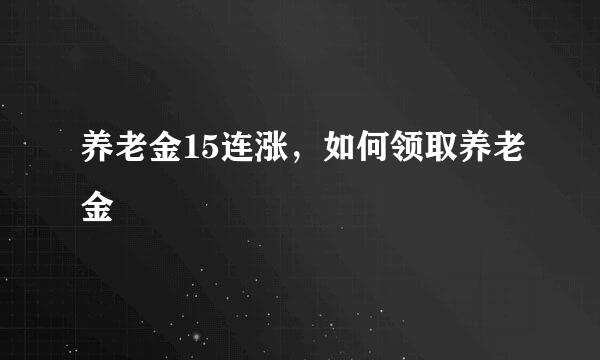 养老金15连涨，如何领取养老金